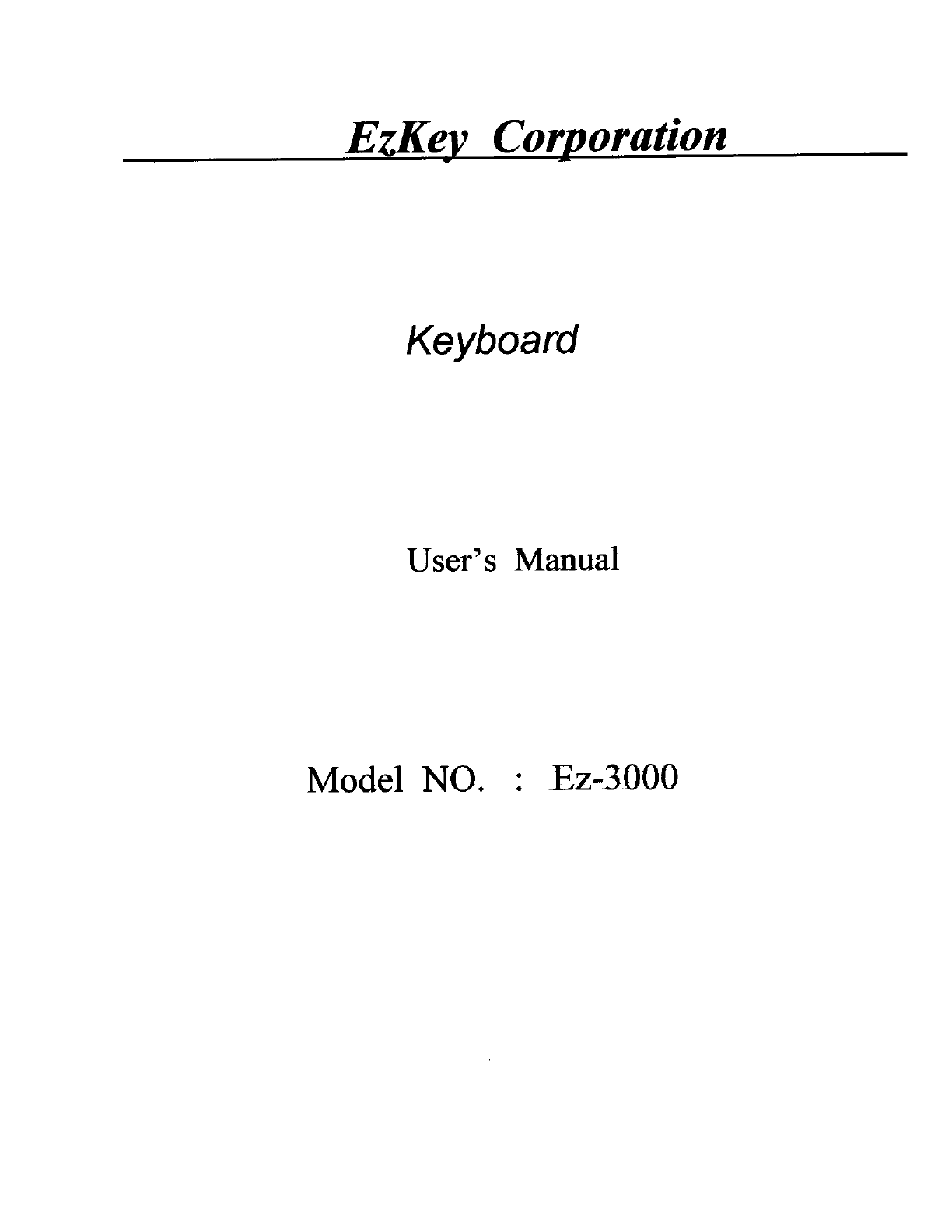 EzKey Corporation

Keyboard

User's Manual

Model NO. : Ez-3000